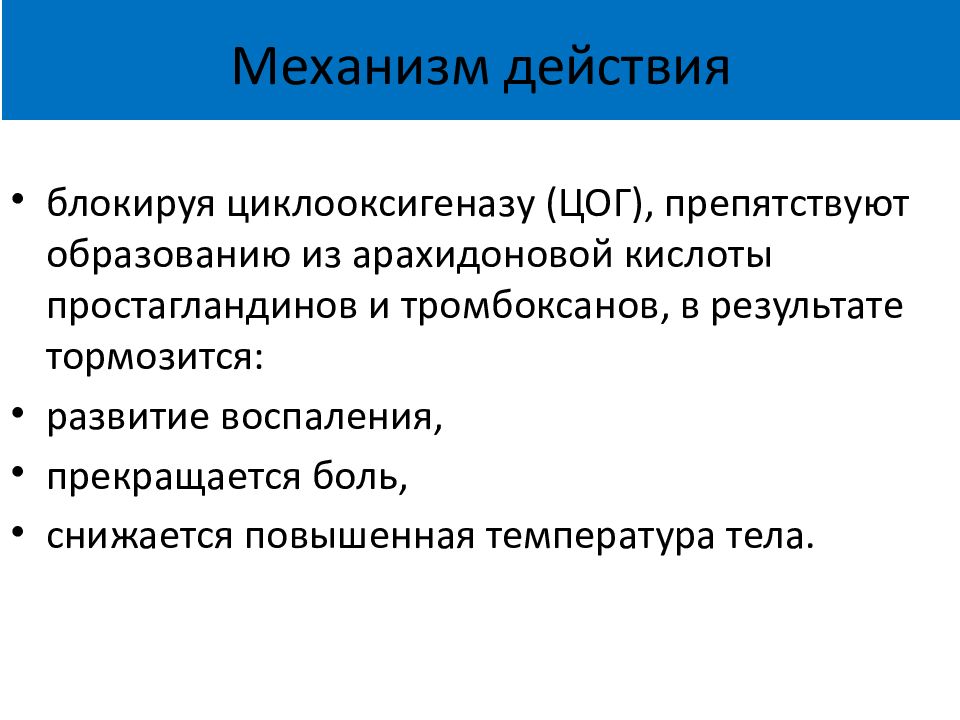 Механизм действия

• блокируя циклооксигеназу (ЦОГ), препятствуют образованию из арахидоновой кислоты простагландинов и тромбоксанов, в результате тормозится:

• развитие воспаления,

• прекращается боль,

• снижается повышенная температура тела.